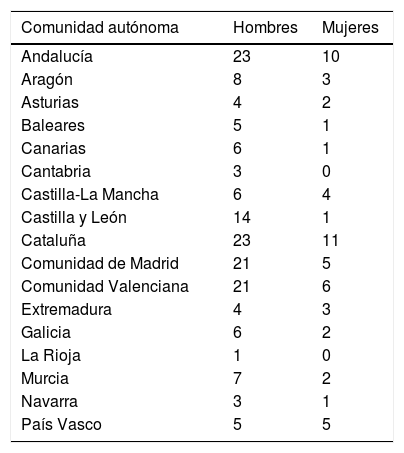 | Comunidad autónoma | Hombres | Mujeres |
|---|---|---|
| Andalucía | 23 | 10 |
| Aragón | 8 | 3 |
| Asturias | 4 | 2 |
| Baleares | 5 | 1 |
| Canarias | 6 | 1 |
| Cantabria | 3 | 0 |
| Castilla-La Mancha | 6 | 4 |
| Castilla y León | 14 | 1 |
| Cataluña | 23 | 11 |
| Comunidad de Madrid | 21 | 5 |
| Comunidad Valenciana | 21 | 6 |
| Extremadura | 4 | 3 |
| Galicia | 6 | 2 |
| La Rioja | 1 | 0 |
| Murcia | 7 | 2 |
| Navarra | 3 | 1 |
| País Vasco | 5 | 5 |